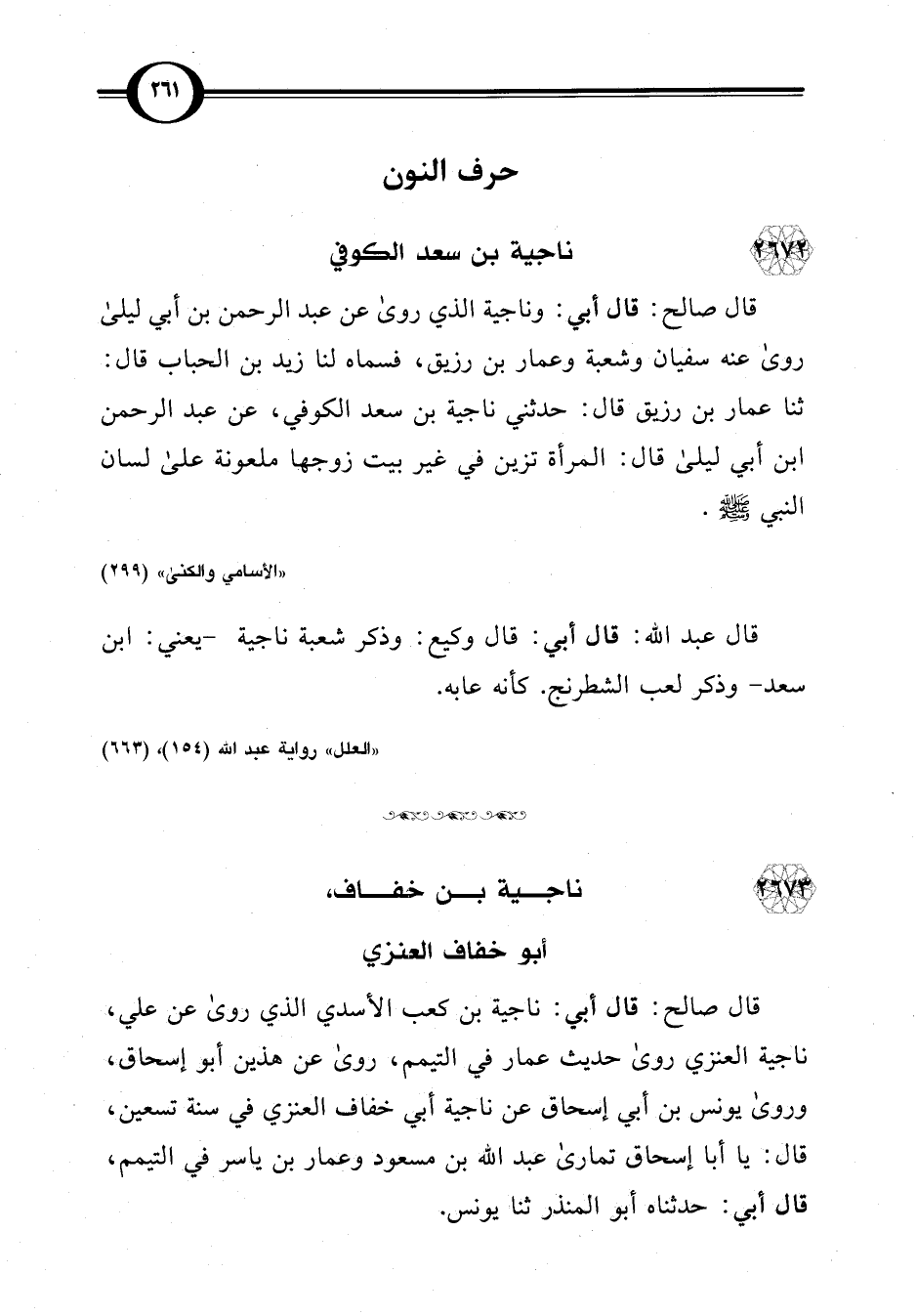 ٢٦١

حرف النون

٢٦٧٢ ناجية بن سعد الكوفي

قال صالح: قال أبي: وناجية الذي روىٰ عن عبد الرحمن بن أبي ليلىٰ روىٰ عنه سفيان وشعبة وعمار بن رزيق، فسماه لنا زيد بن الحباب قال: ثنا عمار بن رزيق قال: حدثني ناجية بن سعد الكوفي، عن عبد الرحمن ابن أبي ليلىٰ قال: المرأة تزين في غير بيت زوجها ملعونة علىٰ لسان النبي ﷺ.

«الأسامي والكنىٰ» (٢٩٩)

قال عبد الله: قال أبي: قال وكيع: وذكر شعبة ناجية -يعني: ابن سعد- وذكر لعب الشطرنج. كأنه عابه.

«العلل» رواية عبد الله (١٥٤)، (٦٦٣)

٢٦٧٣ ناجية بن خفاف، أبو خفاف العنزي

قال صالح: قال أبي: ناجية بن كعب الأسدي الذي روىٰ عن علي، ناجية العنزي روىٰ حديث عمار في التيمم، روىٰ عن هذين أبو إسحاق، وروىٰ يونس بن أبي إسحاق عن ناجية أبي خفاف العنزي في سنة تسعين، قال: يا أبا إسحاق تمارىٰ عبد الله بن مسعود وعمار بن ياسر في التيمم، قال أبي: حدثناه أبو المنذر ثنا يونس.